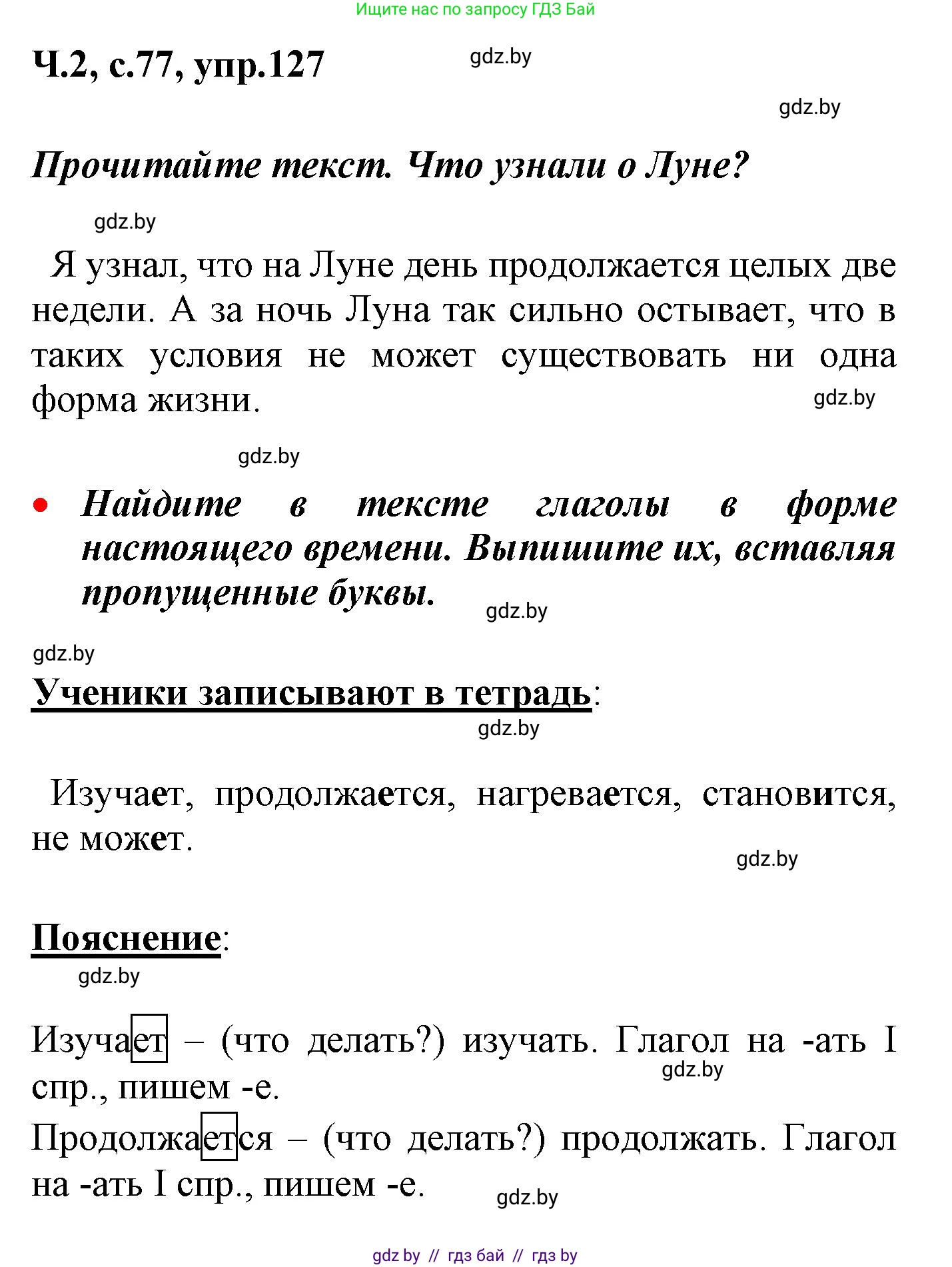 Ищите нас по запросу ГДЗ Бай

Ч.2, с.77, упр.127

gdz.by

gdz.by

Прочитайте текст. Что узнали о Луне?

gdz.by

Я узнал, что на Луне день продолжается целых две недели. А за ночь Луна так сильно остывает, что в таких условия не может существовать ни одна форма жизни.

gdz.by

gdz.by

• Найдите в тексте глаголы в форме настоящего времени. Выпишите их, вставляя пропущенные буквы.

gdz.by

gdz.by

Ученики записывают в тетрадь:

gdz.by

Изучает, продолжается, нагревается, становится, не может.

gdz.by

Пояснение:

gdz.by

Изучает – (что делать?) изучать. Глагол на -ать I спр., пишем -е.

gdz.by

Продолжается – (что делать?) продолжать. Глагол на -ать I спр., пишем -е.

gdz.by

gdz by // гдз бай // гдз by